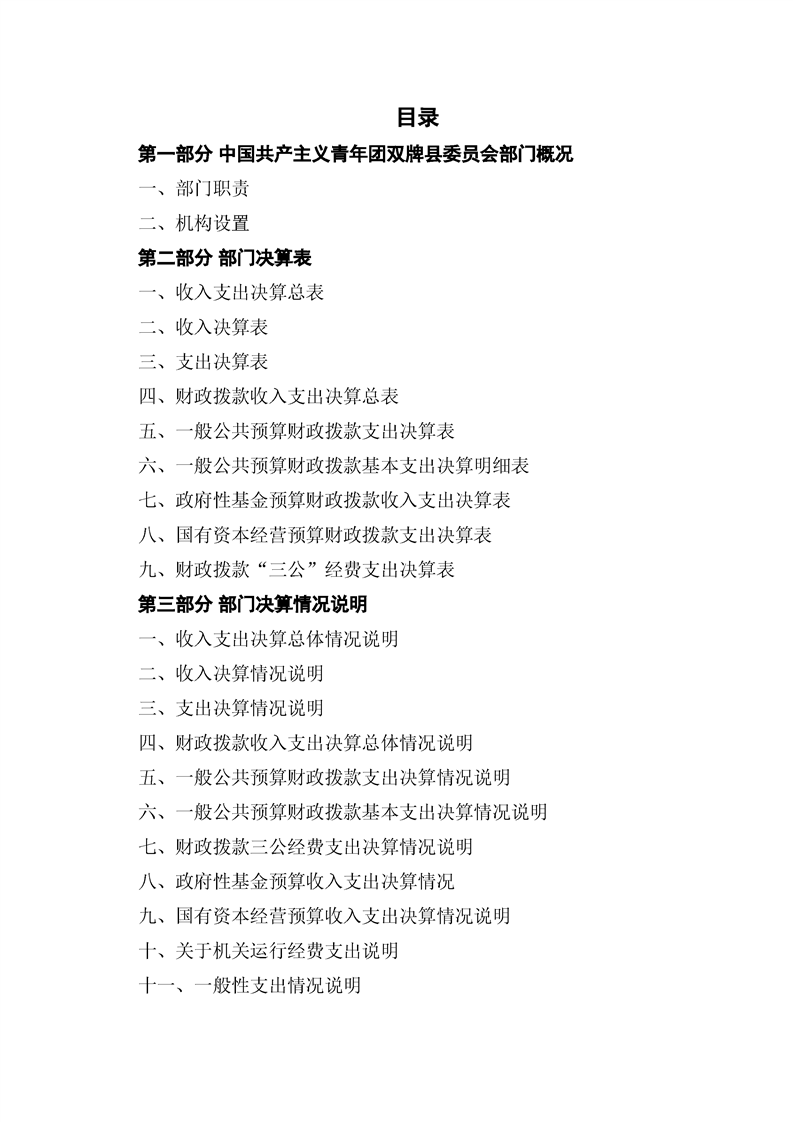 目录

第一部分 中国共产主义青年团双牌县委员会部门概况

一、部门职责

二、机构设置

第二部分 部门决算表

一、收入支出决算总表

二、收入决算表

三、支出决算表

四、财政拨款收入支出决算总表

五、一般公共预算财政拨款支出决算表

六、一般公共预算财政拨款基本支出决算明细表

七、政府性基金预算财政拨款收入支出决算表

八、国有资本经营预算财政拨款支出决算表

九、财政拨款“三公”经费支出决算表

第三部分 部门决算情况说明

一、收入支出决算总体情况说明

二、收入决算情况说明

三、支出决算情况说明

四、财政拨款收入支出决算总体情况说明

五、一般公共预算财政拨款支出决算情况说明

六、一般公共预算财政拨款基本支出决算情况说明

七、财政拨款三公经费支出决算情况说明

八、政府性基金预算收入支出决算情况

九、国有资本经营预算收入支出决算情况说明

十、关于机关运行经费支出说明

十一、一般性支出情况说明